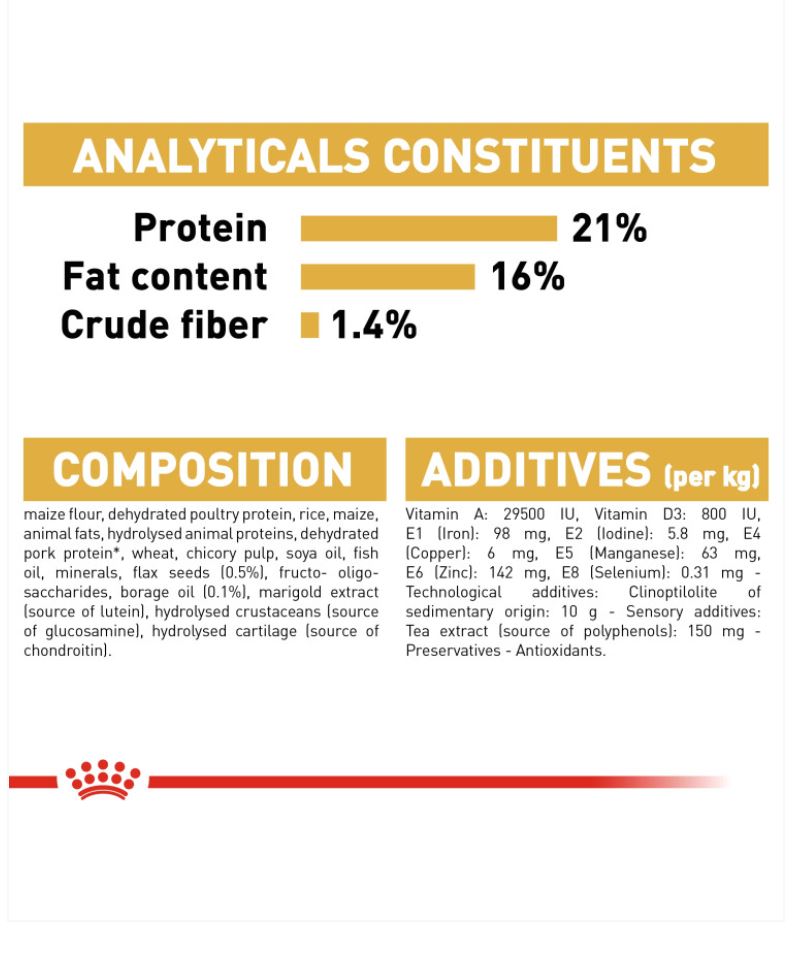 ANALYTICALS CONSTITUENTS

Protein 21%
Fat content 16%
Crude fiber 1.4%

COMPOSITION

maize flour, dehydrated poultry protein, rice, maize, animal fats, hydrolysed animal proteins, dehydrated pork protein*, wheat, chicory pulp, soya oil, fish oil, minerals, flax seeds (0.5%), fructo- oligo-saccharides, borage oil (0.1%), marigold extract (source of lutein), hydrolysed crustaceans (source of glucosamine), hydrolysed cartilage (source of chondroitin).

ADDITIVES (per kg)

Vitamin A: 29500 IU, Vitamin D3: 800 IU, E1 (Iron): 98 mg, E2 (Iodine): 5.8 mg, E4 (Copper): 6 mg, E5 (Manganese): 63 mg, E6 (Zinc): 142 mg, E8 (Selenium): 0.31 mg - Technological additives: Clinoptilolite of sedimentary origin: 10 g - Sensory additives: Tea extract (source of polyphenols): 150 mg - Preservatives - Antioxidants.